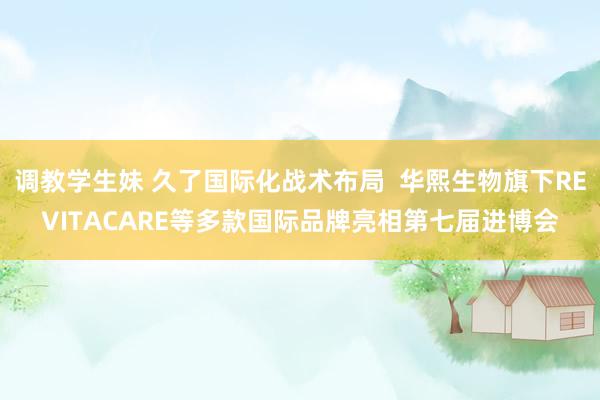 调教学生妹 久了国际化战术布局 华熙生物旗下REVITACARE等多款国际品牌亮相第七届进博会